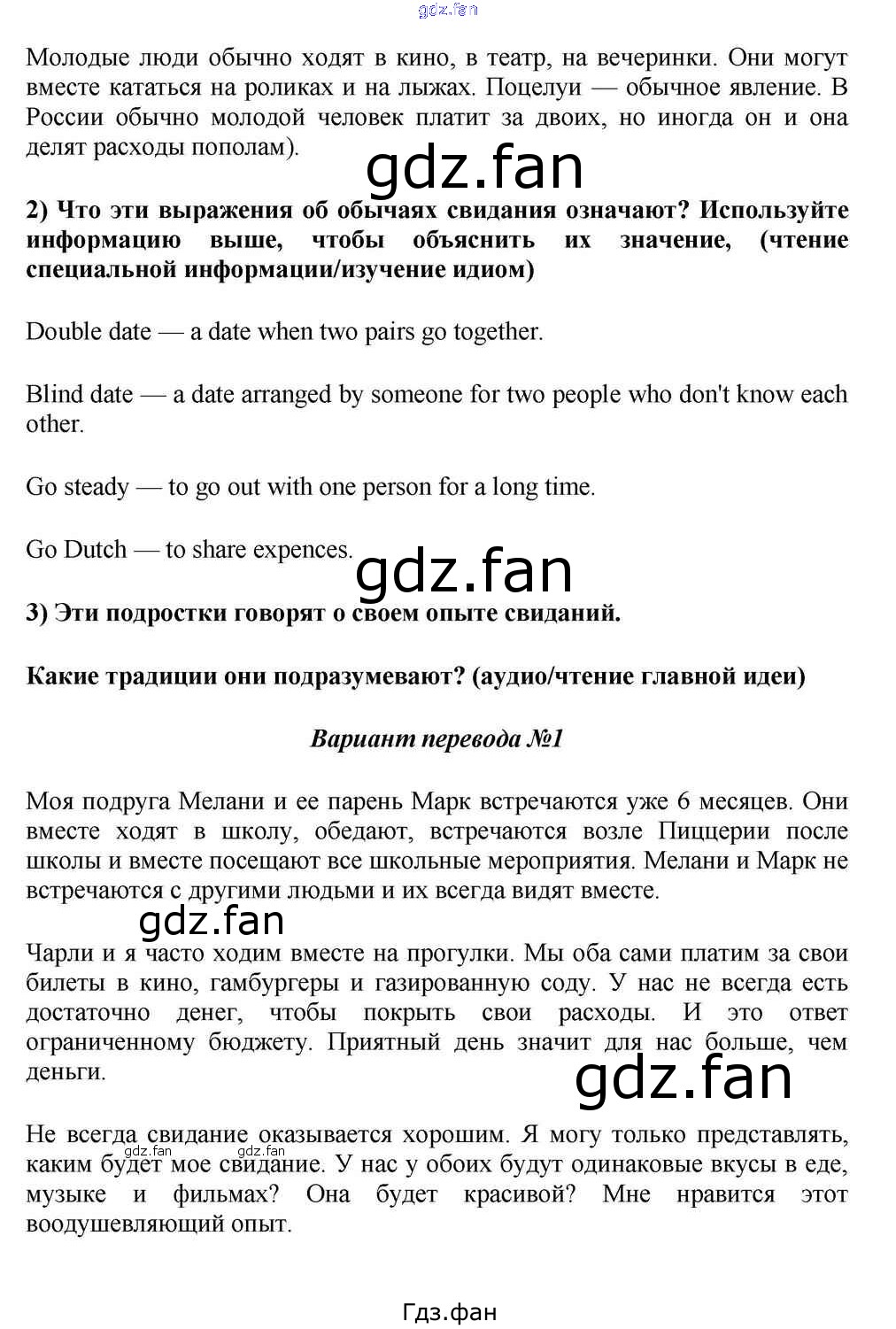 gdz.fan

Молодые люди обычно ходят в кино, в театр, на вечеринки. Они могут вместе кататься на роликах и на лыжах. Поцелуи — обычное явление. В России обычно молодой человек платит за двоих, но иногда он и она делят расходы пополам).

gdz.fan

**2) Что эти выражения об обычаях свидания означают? Используйте информацию выше, чтобы объяснить их значение, (чтение специальной информации/изучение идиом)**

Double date — a date when two pairs go together.

Blind date — a date arranged by someone for two people who don't know each other.

Go steady — to go out with one person for a long time.

Go Dutch — to share expences.

gdz.fan

**3) Эти подростки говорят о своем опыте свиданий.**

**Какие традиции они подразумевают? (аудио/чтение главной идеи)**

***Вариант перевода №1***

Моя подруга Мелани и ее парень Марк встречаются уже 6 месяцев. Они вместе ходят в школу, обедают, встречаются возле Пиццерии после школы и вместе посещают все школьные мероприятия. Мелани и Марк не встречаются с другими людьми и их всегда видят вместе.

gdz.fan

Чарли и я часто ходим вместе на прогулки. Мы оба сами платим за свои билеты в кино, гамбургеры и газированную соду. У нас не всегда есть достаточно денег, чтобы покрыть свои расходы. И это ответ ограниченному бюджету. Приятный день значит для нас больше, чем деньги.

gdz.fan

Не всегда свидание оказывается хорошим. Я могу только представлять, каким будет мое свидание. У нас у обоих будут одинаковые вкусы в еде, музыке и фильмах? Она будет красивой? Мне нравится этот воодушевляющий опыт.

gdz.fan gdz.fan

Гдз.фан